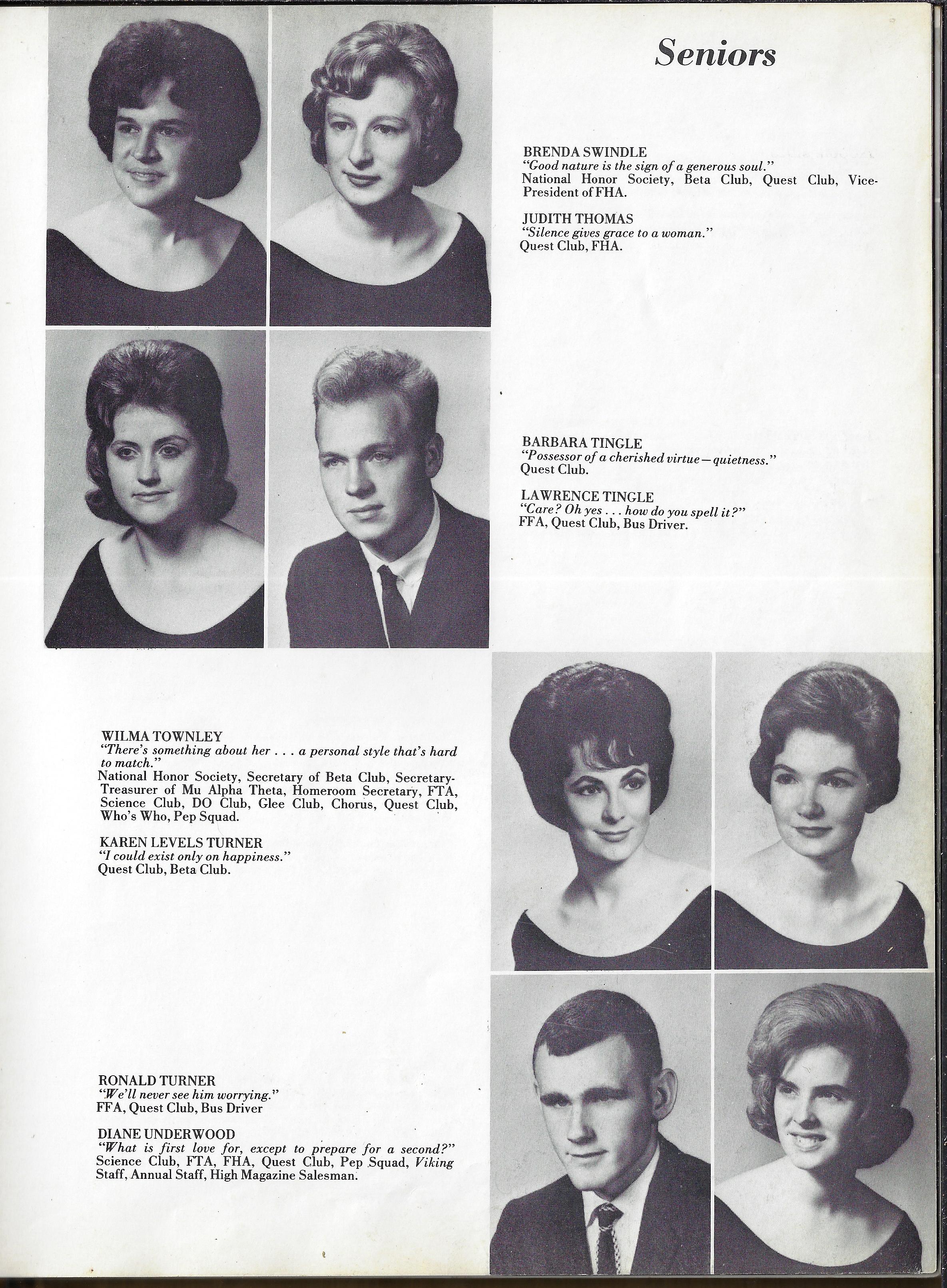 Seniors

BRENDA SWINDLE
"Good nature is the sign of a generous soul."
National Honor Society, Beta Club, Quest Club, Vice-President of FHA.

JUDITH THOMAS
"Silence gives grace to a woman."
Quest Club, FHA.

BARBARA TINGLE
"Possessor of a cherished virtue—quietness."
Quest Club.

LAWRENCE TINGLE
"Care? Oh yes . . . how do you spell it?"
FFA, Quest Club, Bus Driver.

WILMA TOWNLEY
"There's something about her . . . a personal style that's hard to match."
National Honor Society, Secretary of Beta Club, Secretary-Treasurer of Mu Alpha Theta, Homeroom Secretary, FTA, Science Club, DO Club, Glee Club, Chorus, Quest Club, Who's Who, Pep Squad.

KAREN LEVELS TURNER
"I could exist only on happiness."
Quest Club, Beta Club.

RONALD TURNER
"We'll never see him worrying."
FFA, Quest Club, Bus Driver

DIANE UNDERWOOD
"What is first love for, except to prepare for a second?"
Science Club, FTA, FHA, Quest Club, Pep Squad, Viking Staff, Annual Staff, High Magazine Salesman.